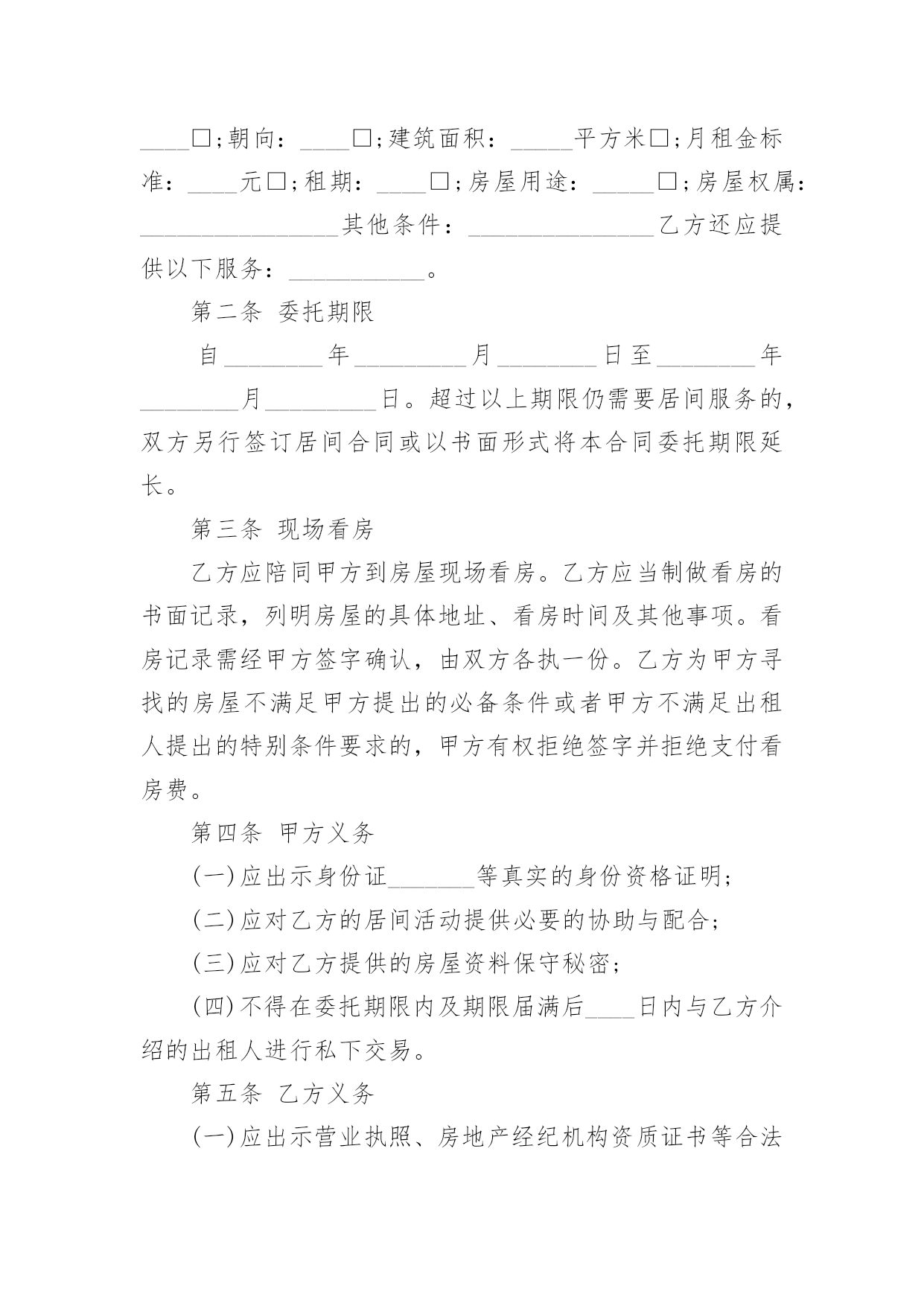 ____□;朝向：____□;建筑面积：_____平方米□;月租金标准：____元□;租期：____□;房屋用途：_____□;房屋权属：________________其他条件：_______________乙方还应提供以下服务：___________。

第二条 委托期限

自________年_________月________日至________年________月_________日。超过以上期限仍需要居间服务的，双方另行签订居间合同或以书面形式将本合同委托期限延长。

第三条 现场看房

乙方应陪同甲方到房屋现场看房。乙方应当制做看房的书面记录，列明房屋的具体地址、看房时间及其他事项。看房记录需经甲方签字确认，由双方各执一份。乙方为甲方寻找的房屋不满足甲方提出的必备条件或者甲方不满足出租人提出的特别条件要求的，甲方有权拒绝签字并拒绝支付看房费。

第四条 甲方义务

(一)应出示身份证_______等真实的身份资格证明;

(二)应对乙方的居间活动提供必要的协助与配合;

(三)应对乙方提供的房屋资料保守秘密;

(四)不得在委托期限内及期限届满后____日内与乙方介绍的出租人进行私下交易。

第五条 乙方义务

(一)应出示营业执照、房地产经纪机构资质证书等合法